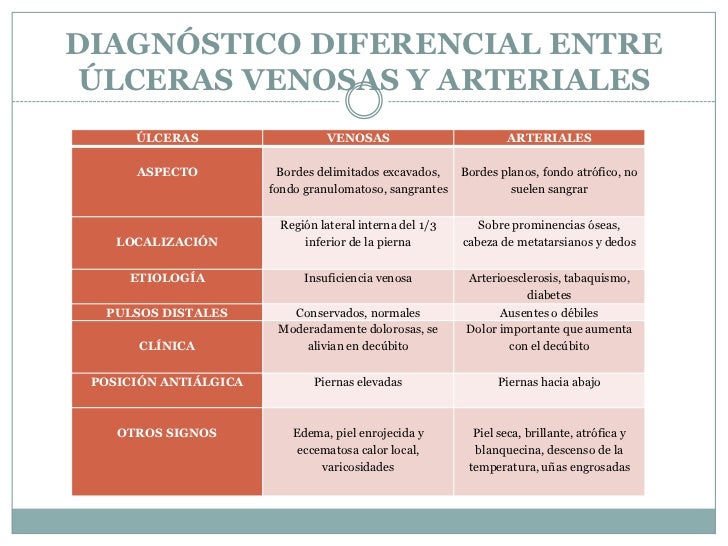 DIAGNÓSTICO DIFERENCIAL ENTRE ÚLCERAS VENOSAS Y ARTERIALES

| ÚLCERAS | VENOSAS | ARTERIALES |
|---|---|---|
| ASPECTO | Bordes delimitados excavados, fondo granulomatoso, sangrantes | Bordes planos, fondo atrófico, no suelen sangrar |
| LOCALIZACIÓN | Región lateral interna del 1/3 inferior de la pierna | Sobre prominencias óseas, cabeza de metatarsianos y dedos |
| ETIOLOGÍA | Insuficiencia venosa | Arterioesclerosis, tabaquismo, diabetes |
| PULSOS DISTALES | Conservados, normales | Ausentes o débiles |
| CLÍNICA | Moderadamente dolorosas, se alivian en decúbito | Dolor importante que aumenta con el decúbito |
| POSICIÓN ANTIÁLGICA | Piernas elevadas | Piernas hacia abajo |
| OTROS SIGNOS | Edema, piel enrojecida y eccematosa calor local, varicosidades | Piel seca, brillante, atrófica y blanquecina, descenso de la temperatura, uñas engrosadas |